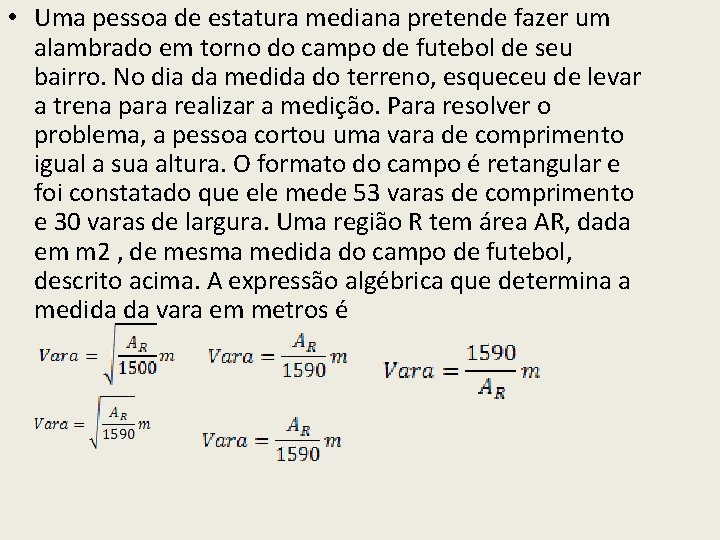 • Uma pessoa de estatura mediana pretende fazer um alambrado em torno do campo de futebol de seu bairro. No dia da medida do terreno, esqueceu de levar a trena para realizar a medição. Para resolver o problema, a pessoa cortou uma vara de comprimento igual a sua altura. O formato do campo é retangular e foi constatado que ele mede 53 varas de comprimento e 30 varas de largura. Uma região R tem área AR, dada em m2 , de mesma medida do campo de futebol, descrito acima. A expressão algébrica que determina a medida da vara em metros é

$Vara = \sqrt{\frac{A_R}{1500}} m$ $Vara = \frac{A_R}{1590} m$ $Vara = \frac{1590}{A_R} m$

$Vara = \sqrt{\frac{A_R}{1590}} m$ $Vara = \frac{A_R}{1590} m$